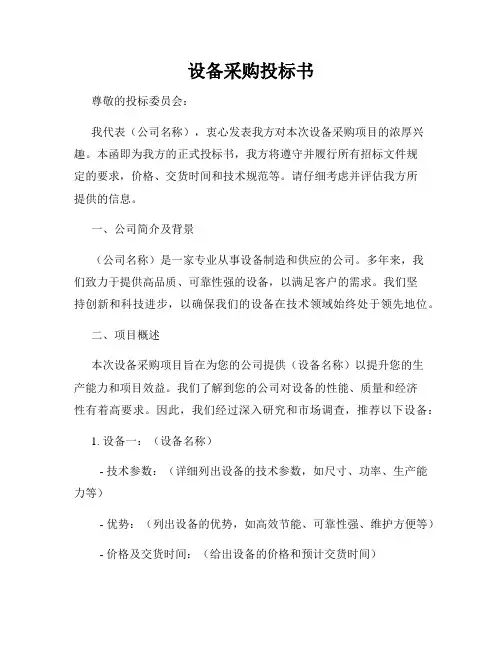 设备采购投标书

尊敬的投标委员会：

我代表（公司名称），衷心发表我方对本次设备采购项目的浓厚兴趣。本函即为我方的正式投标书，我方将遵守并履行所有招标文件规定的要求，价格、交货时间和技术规范等。请仔细考虑并评估我方所提供的信息。

一、公司简介及背景

（公司名称）是一家专业从事设备制造和供应的公司。多年来，我们致力于提供高品质、可靠性强的设备，以满足客户的需求。我们坚持创新和科技进步，以确保我们的设备在技术领域始终处于领先地位。

二、项目概述

本次设备采购项目旨在为您的公司提供（设备名称）以提升您的生产能力和项目效益。我们了解到您的公司对设备的性能、质量和经济性有着高要求。因此，我们经过深入研究和市场调查，推荐以下设备：

1. 设备一：（设备名称）

- 技术参数：（详细列出设备的技术参数，如尺寸、功率、生产能力等）

- 优势：（列出设备的优势，如高效节能、可靠性强、维护方便等）

- 价格及交货时间：（给出设备的价格和预计交货时间）